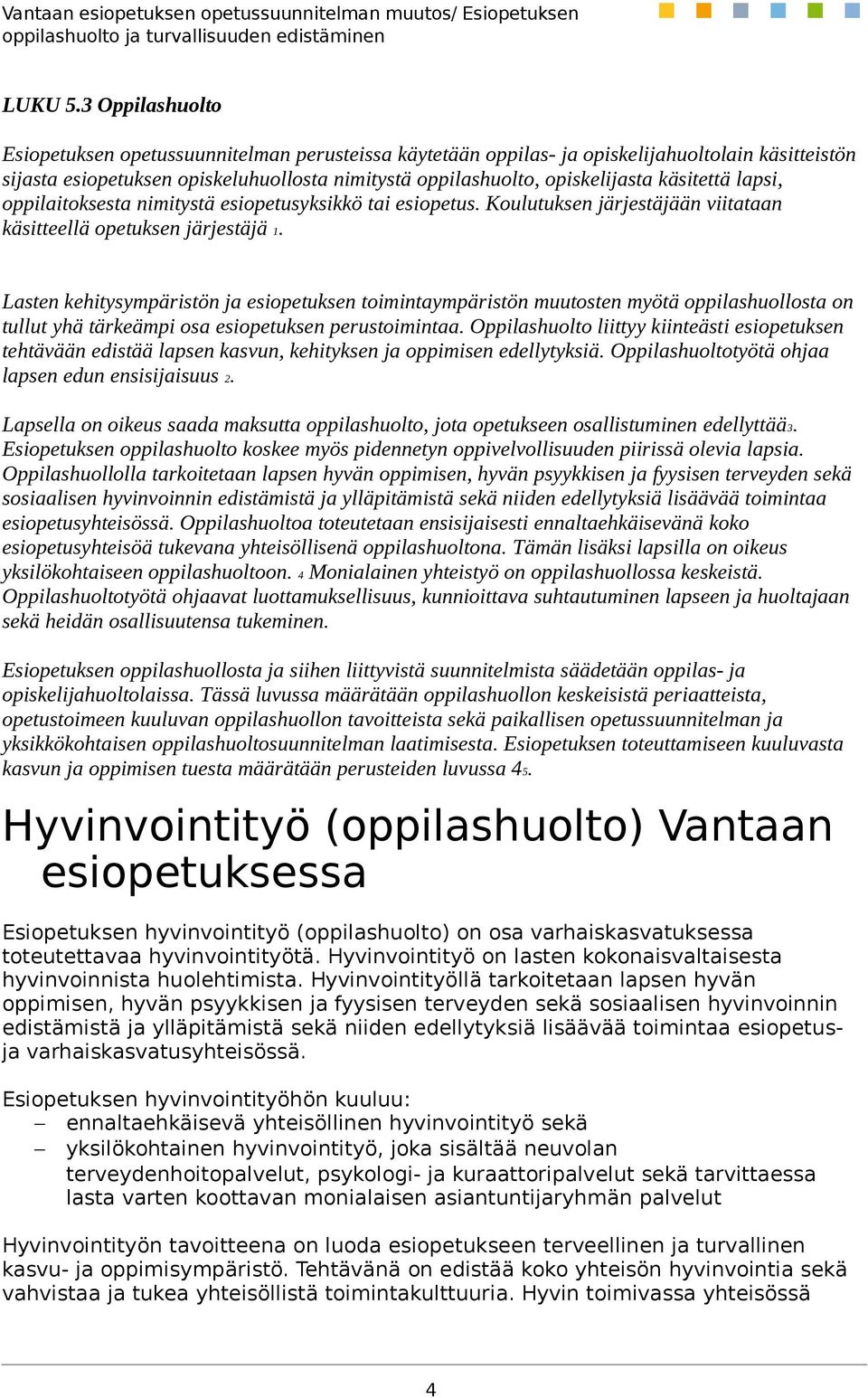 Vantaan esiopetuksen opetussuunnitelman muutos/ Esiopetuksen oppilashuolto ja turvallisuuden edistäminen

LUKU 5.3 Oppilashuolto

Esiopetuksen opetussuunnitelman perusteissa käytetään oppilas- ja opiskelijahuoltolain käsitteistön sijasta esiopetuksen opiskeluhuollosta nimitystä oppilashuolto, opiskelijasta käsitettä lapsi, oppilaitoksesta nimitystä esiopetusyksikkö tai esiopetus. Koulutuksen järjestäjään viitataan käsitteellä opetuksen järjestäjä 1.

Lasten kehitysympäristön ja esiopetuksen toimintaympäristön muutosten myötä oppilashuollosta on tullut yhä tärkeämpi osa esiopetuksen perustoimintaa. Oppilashuolto liittyy kiinteästi esiopetuksen tehtävään edistää lapsen kasvun, kehityksen ja oppimisen edellytyksiä. Oppilashuoltotyötä ohjaa lapsen edun ensisijaisuus 2.

Lapsella on oikeus saada maksutta oppilashuolto, jota opetukseen osallistuminen edellyttää3. Esiopetuksen oppilashuolto koskee myös pidennetyn oppivelvollisuuden piirissä olevia lapsia. Oppilashuollolla tarkoitetaan lapsen hyvän oppimisen, hyvän psyykkisen ja fyysisen terveyden sekä sosiaalisen hyvinvoinnin edistämistä ja ylläpitämistä sekä niiden edellytyksiä lisäävää toimintaa esiopetusyhteisössä. Oppilashuoltoa toteutetaan ensisijaisesti ennaltaehkäisevänä koko esiopetusyhteisöä tukevana yhteisöllisenä oppilashuoltona. Tämän lisäksi lapsilla on oikeus yksilökohtaiseen oppilashuoltoon. 4 Monialainen yhteistyö on oppilashuollossa keskeistä. Oppilashuoltotyötä ohjaavat luottamuksellisuus, kunnioittava suhtautuminen lapseen ja huoltajaan sekä heidän osallisuutensa tukeminen.

Esiopetuksen oppilashuollosta ja siihen liittyvistä suunnitelmista säädetään oppilas- ja opiskelijahuoltolaissa. Tässä luvussa määrätään oppilashuollon keskeisistä periaatteista, opetustoimeen kuuluvan oppilashuollon tavoitteista sekä paikallisen opetussuunnitelman ja yksikkökohtaisen oppilashuoltosuunnitelman laatimisesta. Esiopetuksen toteuttamiseen kuuluvasta kasvun ja oppimisen tuesta määrätään perusteiden luvussa 45.

Hyvinvointityö (oppilashuolto) Vantaan esiopetuksessa

Esiopetuksen hyvinvointityö (oppilashuolto) on osa varhaiskasvatuksessa toteutettavaa hyvinvointityötä. Hyvinvointityö on lasten kokonaisvaltaisesta hyvinvoinnista huolehtimista. Hyvinvointityöllä tarkoitetaan lapsen hyvän oppimisen, hyvän psyykkisen ja fyysisen terveyden sekä sosiaalisen hyvinvoinnin edistämistä ja ylläpitämistä sekä niiden edellytyksiä lisäävää toimintaa esiopetus- ja varhaiskasvatusyhteisössä.

Esiopetuksen hyvinvointityöhön kuuluu:
– ennaltaehkäisevä yhteisöllinen hyvinvointityö sekä
– yksilökohtainen hyvinvointityö, joka sisältää neuvolan terveydenhoitopalvelut, psykologi- ja kuraattoripalvelut sekä tarvittaessa lasta varten koottavan monialaisen asiantuntijaryhmän palvelut

Hyvinvointityön tavoitteena on luoda esiopetukseen terveellinen ja turvallinen kasvu- ja oppimisympäristö. Tehtävänä on edistää koko yhteisön hyvinvointia sekä vahvistaa ja tukea yhteisöllistä toimintakulttuuria. Hyvin toimivassa yhteisössä

4